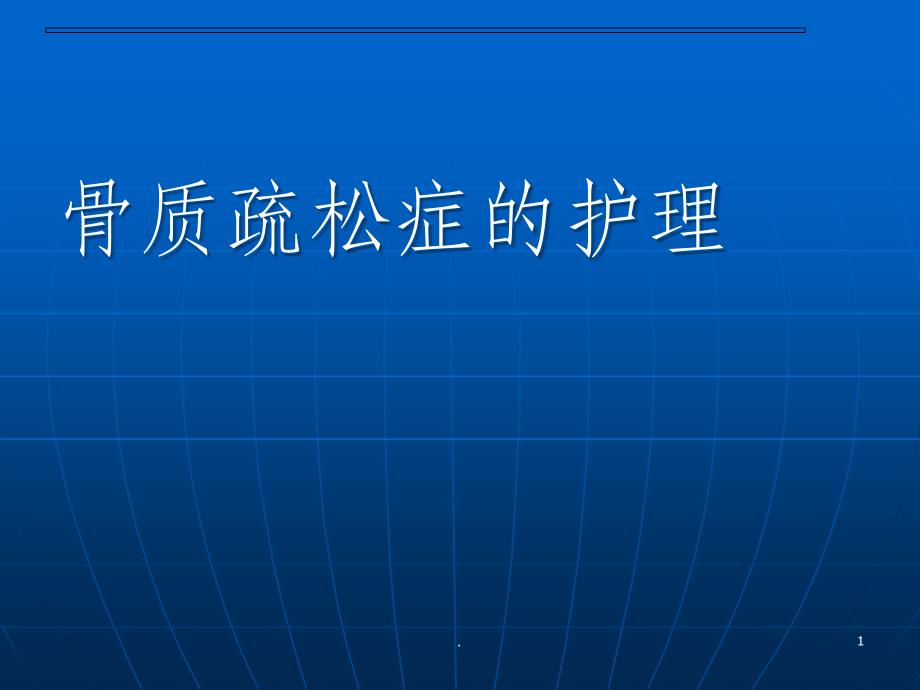 骨质疏松症的护理

.

1